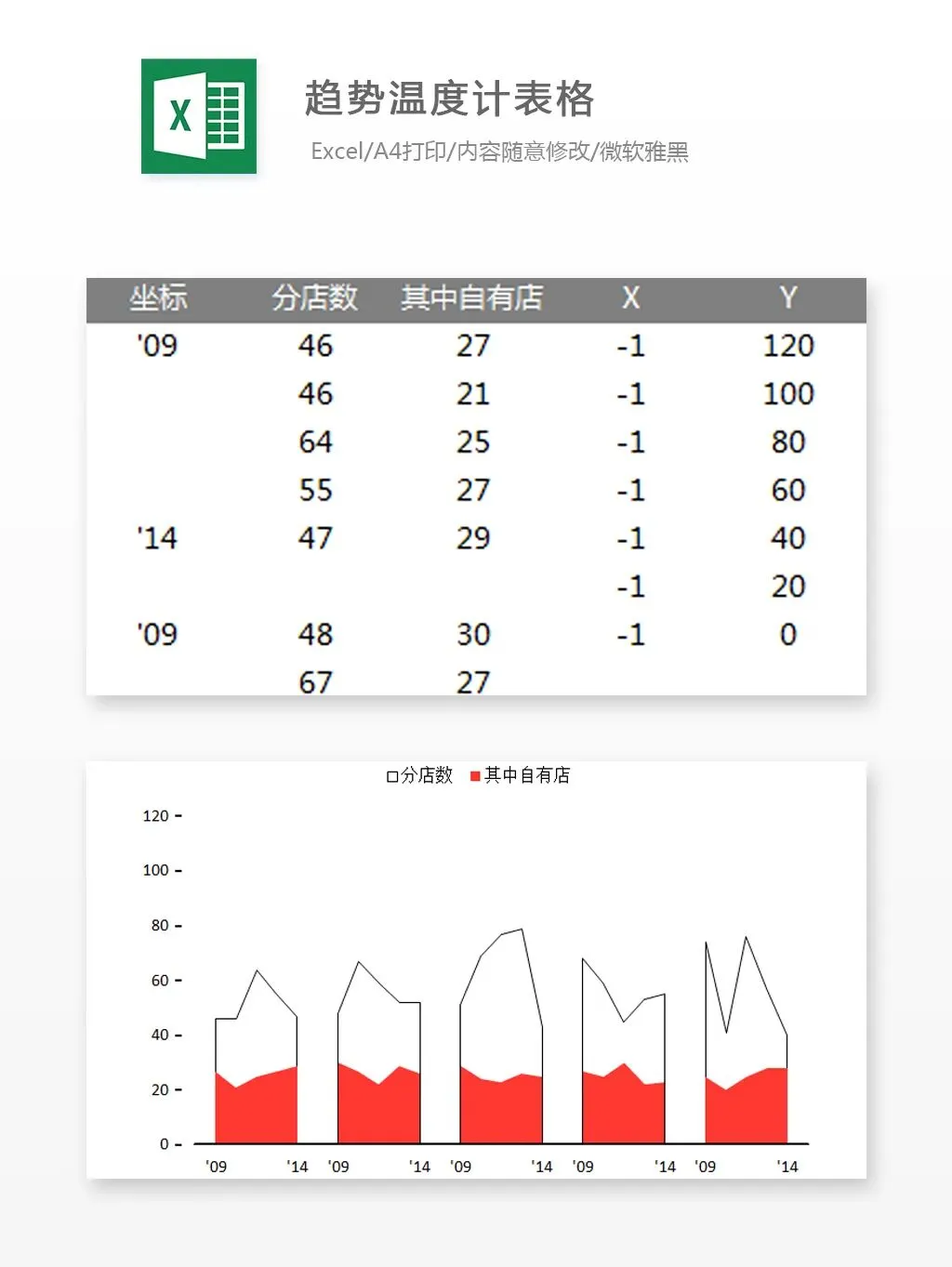 X

趋势温度计表格

Excel/A4打印/内容随意修改/微软雅黑

| 坐标 | 分店数 | 其中自有店 | X | Y |
|---|---|---|---|---|
| '09 | 46 | 27 | -1 | 120 |
| | 46 | 21 | -1 | 100 |
| | 64 | 25 | -1 | 80 |
| | 55 | 27 | -1 | 60 |
| '14 | 47 | 29 | -1 | 40 |
| | | | -1 | 20 |
| '09 | 48 | 30 | -1 | 0 |
| | 67 | 27 | | |

分店数 其中自有店

120
100
80
60
40
20
0

'09 '14 '09 '14 '09 '14 '09 '14 '09 '14